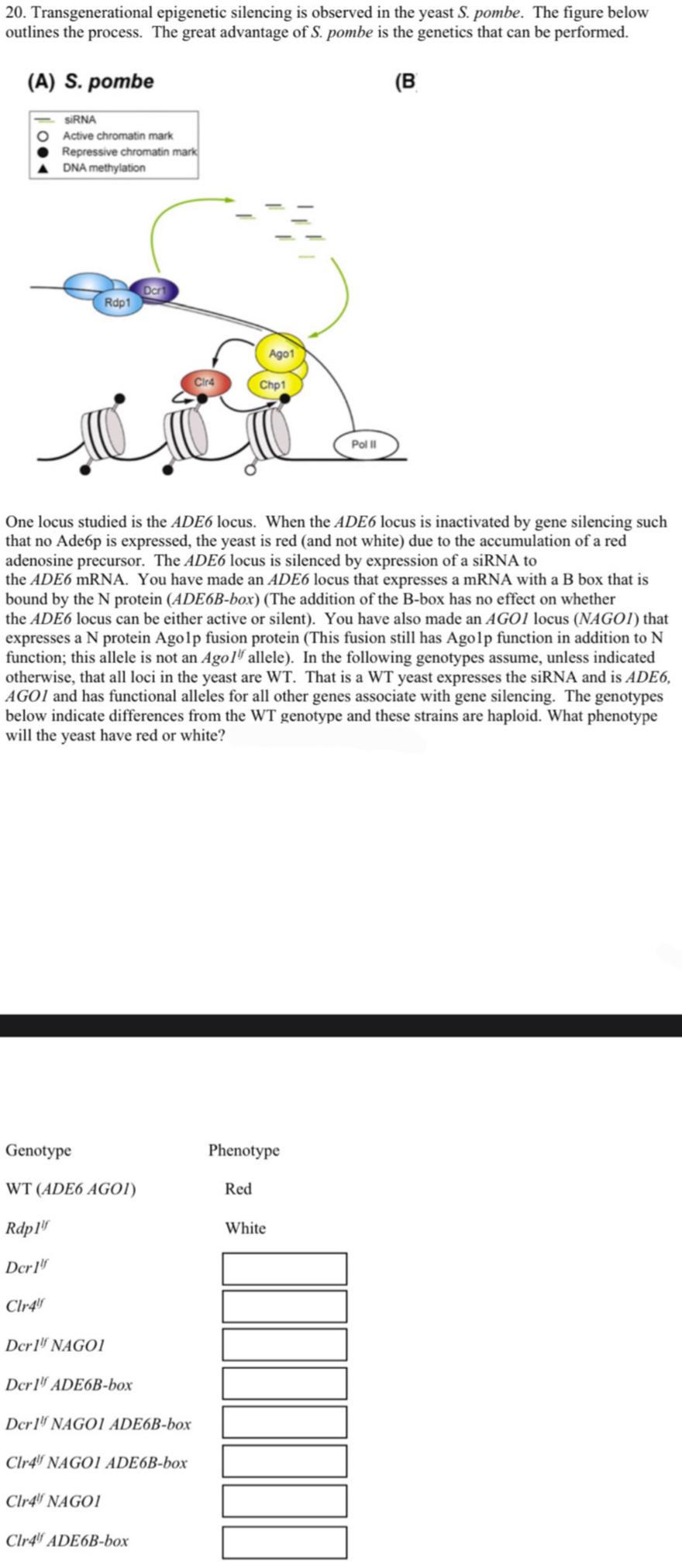 20. Transgenerational epigenetic silencing is observed in the yeast S. pombe. The figure below outlines the process. The great advantage of S. pombe is the genetics that can be performed.

(A) S. pombe

(B

siRNA
Active chromatin mark
Repressive chromatin mark
DNA methylation

Dcr1
Rdp1
Ago1
Clr4
Chp1
Pol II

One locus studied is the ADE6 locus. When the ADE6 locus is inactivated by gene silencing such that no Ade6p is expressed, the yeast is red (and not white) due to the accumulation of a red adenosine precursor. The ADE6 locus is silenced by expression of a siRNA to the ADE6 mRNA. You have made an ADE6 locus that expresses a mRNA with a B box that is bound by the N protein (ADE6B-box) (The addition of the B-box has no effect on whether the ADE6 locus can be either active or silent). You have also made an AGO1 locus (NAGO1) that expresses a N protein Ago1p fusion protein (This fusion still has Ago1p function in addition to N function; this allele is not an $Ago1^{lf}$ allele). In the following genotypes assume, unless indicated otherwise, that all loci in the yeast are WT. That is a WT yeast expresses the siRNA and is ADE6, AGO1 and has functional alleles for all other genes associate with gene silencing. The genotypes below indicate differences from the WT genotype and these strains are haploid. What phenotype will the yeast have red or white?

| Genotype | Phenotype |
|---|---|
| WT (ADE6 AGO1) | Red |
| $Rdp1^{lf}$ | White |
| $Dcr1^{lf}$ | |
| $Clr4^{lf}$ | |
| $Dcr1^{lf}$ NAGO1 | |
| $Dcr1^{lf}$ ADE6B-box | |
| $Dcr1^{lf}$ NAGO1 ADE6B-box | |
| $Clr4^{lf}$ NAGO1 ADE6B-box | |
| $Clr4^{lf}$ NAGO1 | |
| $Clr4^{lf}$ ADE6B-box | |